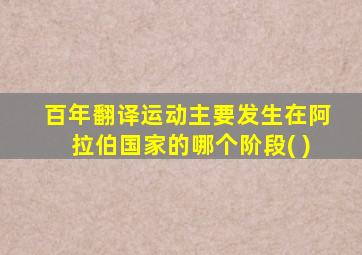 百年翻译运动主要发生在阿拉伯国家的哪个阶段( )